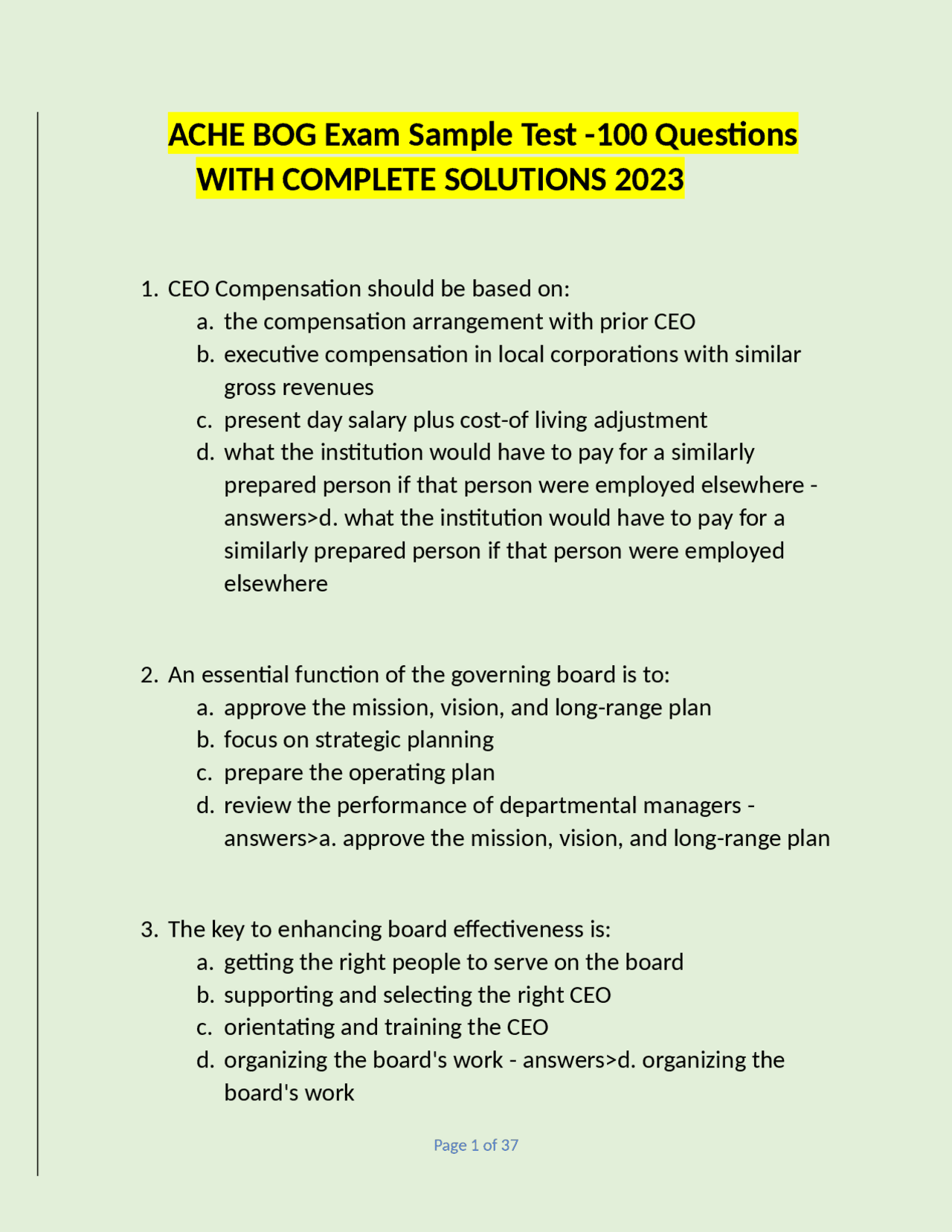 ACHE BOG Exam Sample Test -100 Questions WITH COMPLETE SOLUTIONS 2023

1. CEO Compensation should be based on:
a. the compensation arrangement with prior CEO
b. executive compensation in local corporations with similar gross revenues
c. present day salary plus cost-of living adjustment
d. what the institution would have to pay for a similarly prepared person if that person were employed elsewhere - answers>d. what the institution would have to pay for a similarly prepared person if that person were employed elsewhere

2. An essential function of the governing board is to:
a. approve the mission, vision, and long-range plan
b. focus on strategic planning
c. prepare the operating plan
d. review the performance of departmental managers - answers>a. approve the mission, vision, and long-range plan

3. The key to enhancing board effectiveness is:
a. getting the right people to serve on the board
b. supporting and selecting the right CEO
c. orientating and training the CEO
d. organizing the board's work - answers>d. organizing the board's work

Page 1 of 37